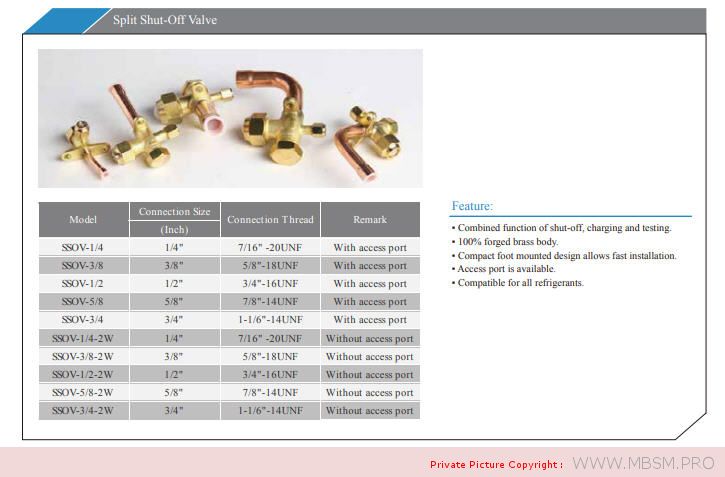 Split Shut-Off Valve

| Model | Connection Size (Inch) | Connection Thread | Remark |
|---|---|---|---|
| SSOV-1/4 | 1/4" | 7/16" -20UNF | With access port |
| SSOV-3/8 | 3/8" | 5/8"-18UNF | With access port |
| SSOV-1/2 | 1/2" | 3/4"-16UNF | With access port |
| SSOV-5/8 | 5/8" | 7/8"-14UNF | With access port |
| SSOV-3/4 | 3/4" | 1-1/6"-14UNF | With access port |
| SSOV-1/4-2W | 1/4" | 7/16" -20UNF | Without access port |
| SSOV-3/8-2W | 3/8" | 5/8"-18UNF | Without access port |
| SSOV-1/2-2W | 1/2" | 3/4"-16UNF | Without access port |
| SSOV-5/8-2W | 5/8" | 7/8"-14UNF | Without access port |
| SSOV-3/4-2W | 3/4" | 1-1/6"-14UNF | Without access port |

Feature:
• Combined function of shut-off, charging and testing.
• 100% forged brass body.
• Compact foot mounted design allows fast installation.
• Access port is available.
• Compatible for all refrigerants.

Private Picture Copyright : WWW.MBSM.PRO